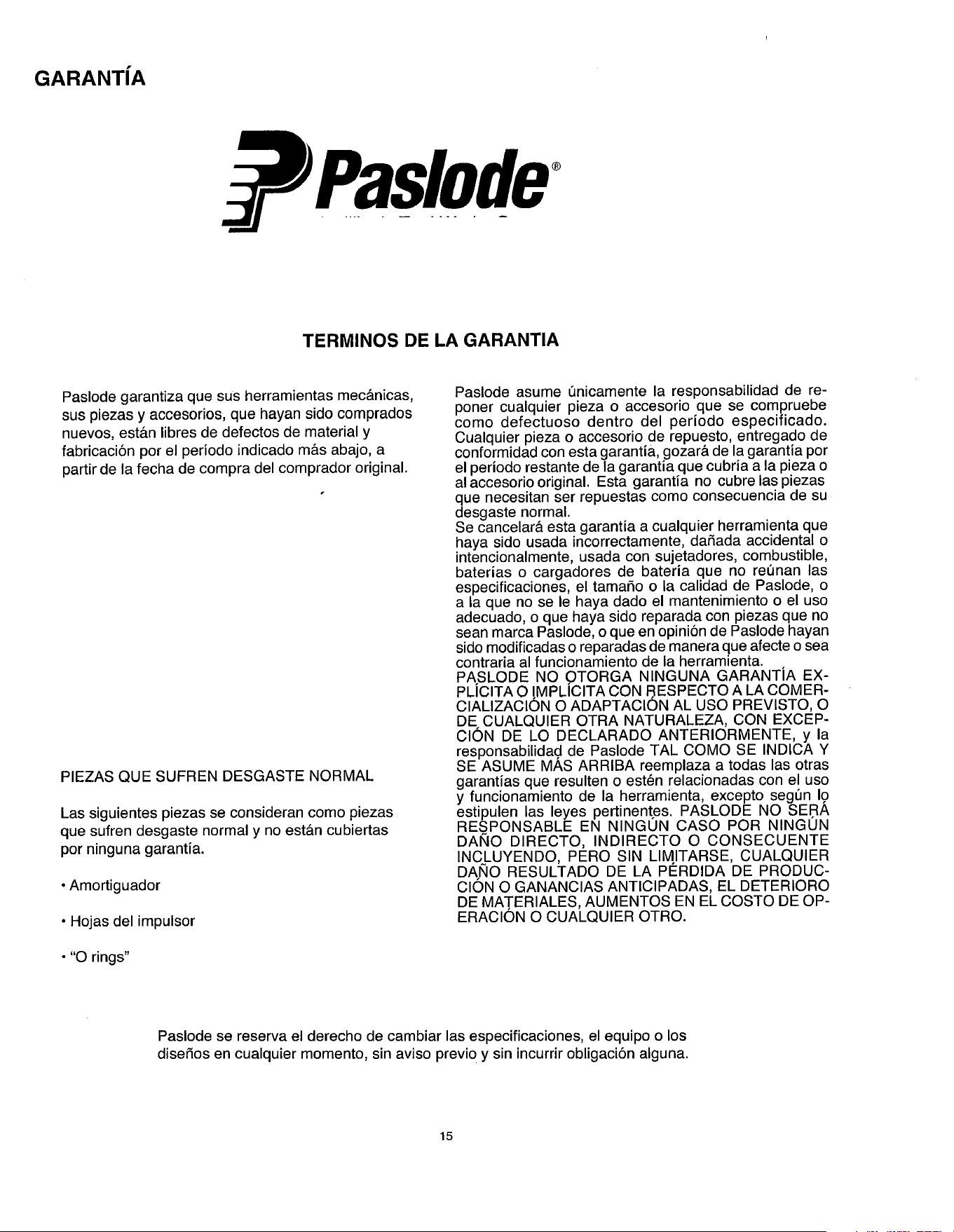 GARANTÍA

Paslode®

TERMINOS DE LA GARANTIA

Paslode garantiza que sus herramientas mecánicas, sus piezas y accesorios, que hayan sido comprados nuevos, están libres de defectos de material y fabricación por el período indicado más abajo, a partir de la fecha de compra del comprador original.

PIEZAS QUE SUFREN DESGASTE NORMAL

Las siguientes piezas se consideran como piezas que sufren desgaste normal y no están cubiertas por ninguna garantía.

• Amortiguador

• Hojas del impulsor

• "O rings"

Paslode asume únicamente la responsabilidad de reponer cualquier pieza o accesorio que se compruebe como defectuoso dentro del período especificado. Cualquier pieza o accesorio de repuesto, entregado de conformidad con esta garantía, gozará de la garantía por el período restante de la garantía que cubría a la pieza o al accesorio original. Esta garantía no cubre las piezas que necesitan ser repuestas como consecuencia de su desgaste normal.
Se cancelará esta garantía a cualquier herramienta que haya sido usada incorrectamente, dañada accidental o intencionalmente, usada con sujetadores, combustible, baterías o cargadores de batería que no reúnan las especificaciones, el tamaño o la calidad de Paslode, o a la que no se le haya dado el mantenimiento o el uso adecuado, o que haya sido reparada con piezas que no sean marca Paslode, o que en opinión de Paslode hayan sido modificadas o reparadas de manera que afecte o sea contraria al funcionamiento de la herramienta.
PASLODE NO OTORGA NINGUNA GARANTÍA EXPLÍCITA O IMPLÍCITA CON RESPECTO A LA COMERCIALIZACIÓN O ADAPTACIÓN AL USO PREVISTO, O DE CUALQUIER OTRA NATURALEZA, CON EXCEPCIÓN DE LO DECLARADO ANTERIORMENTE, y la responsabilidad de Paslode TAL COMO SE INDICA Y SE ASUME MÁS ARRIBA reemplaza a todas las otras garantías que resulten o estén relacionadas con el uso y funcionamiento de la herramienta, excepto según lo estipulen las leyes pertinentes. PASLODE NO SERÁ RESPONSABLE EN NINGÚN CASO POR NINGÚN DAÑO DIRECTO, INDIRECTO O CONSECUENTE INCLUYENDO, PERO SIN LIMITARSE, CUALQUIER DAÑO RESULTADO DE LA PÉRDIDA DE PRODUCCIÓN O GANANCIAS ANTICIPADAS, EL DETERIORO DE MATERIALES, AUMENTOS EN EL COSTO DE OPERACIÓN O CUALQUIER OTRO.

Paslode se reserva el derecho de cambiar las especificaciones, el equipo o los diseños en cualquier momento, sin aviso previo y sin incurrir obligación alguna.

15